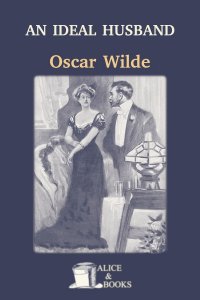 AN IDEAL HUSBAND

Oscar Wilde

ALICE
&
BOOKS